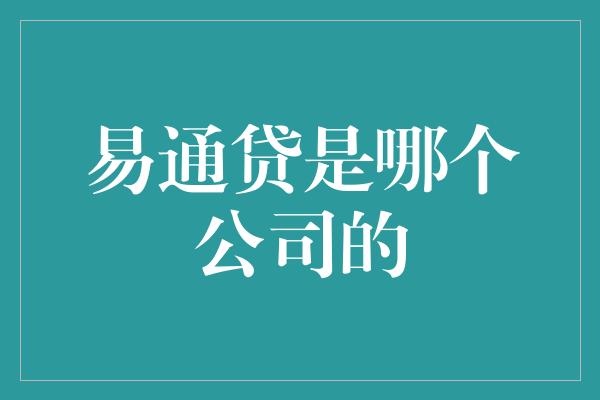 易通贷是哪个公司的